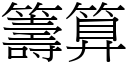 籌算